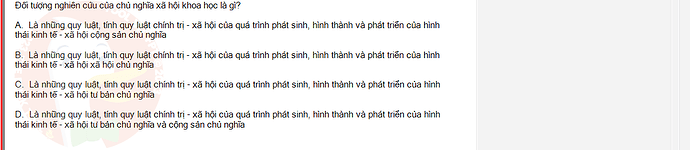 Đối tượng nghiên cứu của chủ nghĩa xã hội khoa học là gì?

A. Là những quy luật, tính quy luật chính trị - xã hội của quá trình phát sinh, hình thành và phát triển của hình thái kinh tế - xã hội cộng sản chủ nghĩa

B. Là những quy luật, tính quy luật chính trị - xã hội của quá trình phát sinh, hình thành và phát triển của hình thái kinh tế - xã hội xã hội chủ nghĩa

C. Là những quy luật, tính quy luật chính trị - xã hội của quá trình phát sinh, hình thành và phát triển của hình thái kinh tế - xã hội tư bản chủ nghĩa

D. Là những quy luật, tính quy luật chính trị - xã hội của quá trình phát sinh, hình thành và phát triển của hình thái kinh tế - xã hội tư bản chủ nghĩa và cộng sản chủ nghĩa